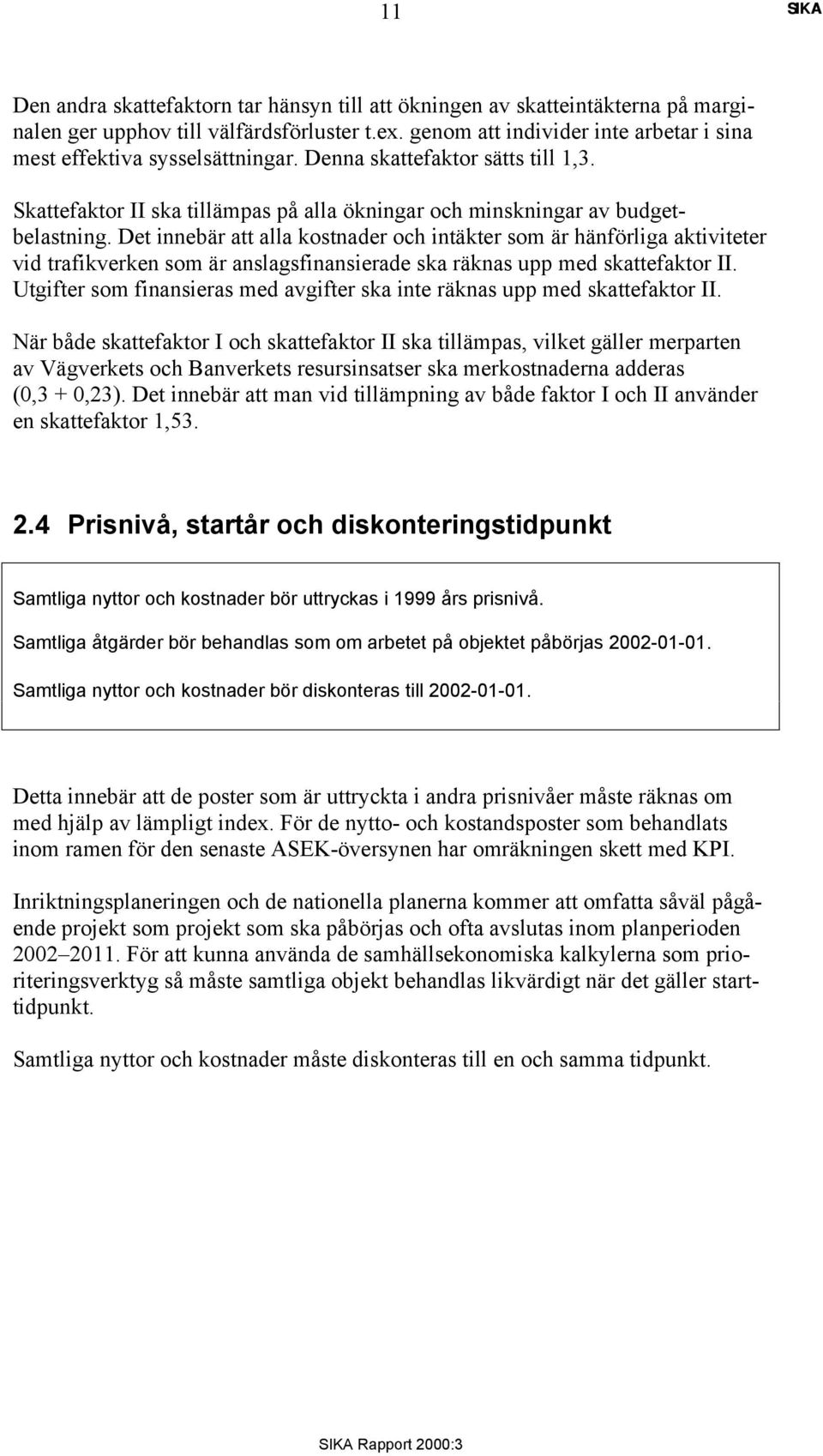 11 SIKA

Den andra skattefaktorn tar hänsyn till att ökningen av skatteintäkterna på marginalen ger upphov till välfärdsförluster t.ex. genom att individer inte arbetar i sina mest effektiva sysselsättningar. Denna skattefaktor sätts till 1,3.

Skattefaktor II ska tillämpas på alla ökningar och minskningar av budgetbelastning. Det innebär att alla kostnader och intäkter som är hänförliga aktiviteter vid trafikverken som är anslagsfinansierade ska räknas upp med skattefaktor II. Utgifter som finansieras med avgifter ska inte räknas upp med skattefaktor II.

När både skattefaktor I och skattefaktor II ska tillämpas, vilket gäller merparten av Vägverkets och Banverkets resursinsatser ska merkostnaderna adderas (0,3 + 0,23). Det innebär att man vid tillämpning av både faktor I och II använder en skattefaktor 1,53.

2.4 Prisnivå, startår och diskonteringstidpunkt

Samtliga nyttor och kostnader bör uttryckas i 1999 års prisnivå.

Samtliga åtgärder bör behandlas som om arbetet på objektet påbörjas 2002-01-01.

Samtliga nyttor och kostnader bör diskonteras till 2002-01-01.

Detta innebär att de poster som är uttryckta i andra prisnivåer måste räknas om med hjälp av lämpligt index. För de nytto- och kostandsposter som behandlats inom ramen för den senaste ASEK-översynen har omräkningen skett med KPI.

Inriktningsplaneringen och de nationella planerna kommer att omfatta såväl pågående projekt som projekt som ska påbörjas och ofta avslutas inom planperioden 2002–2011. För att kunna använda de samhällsekonomiska kalkylerna som prioriteringsverktyg så måste samtliga objekt behandlas likvärdigt när det gäller starttidpunkt.

Samtliga nyttor och kostnader måste diskonteras till en och samma tidpunkt.

SIKA Rapport 2000:3